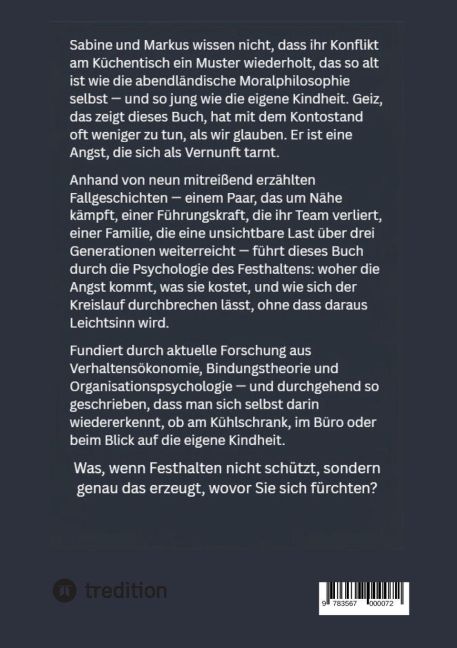 Sabine und Markus wissen nicht, dass ihr Konflikt am Küchentisch ein Muster wiederholt, das so alt ist wie die abendländische Moralphilosophie selbst — und so jung wie die eigene Kindheit. Geiz, das zeigt dieses Buch, hat mit dem Kontostand oft weniger zu tun, als wir glauben. Er ist eine Angst, die sich als Vernunft tarnt.

Anhand von neun mitreißend erzählten Fallgeschichten — einem Paar, das um Nähe kämpft, einer Führungskraft, die ihr Team verliert, einer Familie, die eine unsichtbare Last über drei Generationen weiterreicht — führt dieses Buch durch die Psychologie des Festhaltens: woher die Angst kommt, was sie kostet, und wie sich der Kreislauf durchbrechen lässt, ohne dass daraus Leichtsinn wird.

Fundiert durch aktuelle Forschung aus Verhaltensökonomie, Bindungstheorie und Organisationspsychologie — und durchgehend so geschrieben, dass man sich selbst darin wiedererkennt, ob am Kühlschrank, im Büro oder beim Blick auf die eigene Kindheit.

Was, wenn Festhalten nicht schützt, sondern genau das erzeugt, wovor Sie sich fürchten?

tredition

9 783567 000072